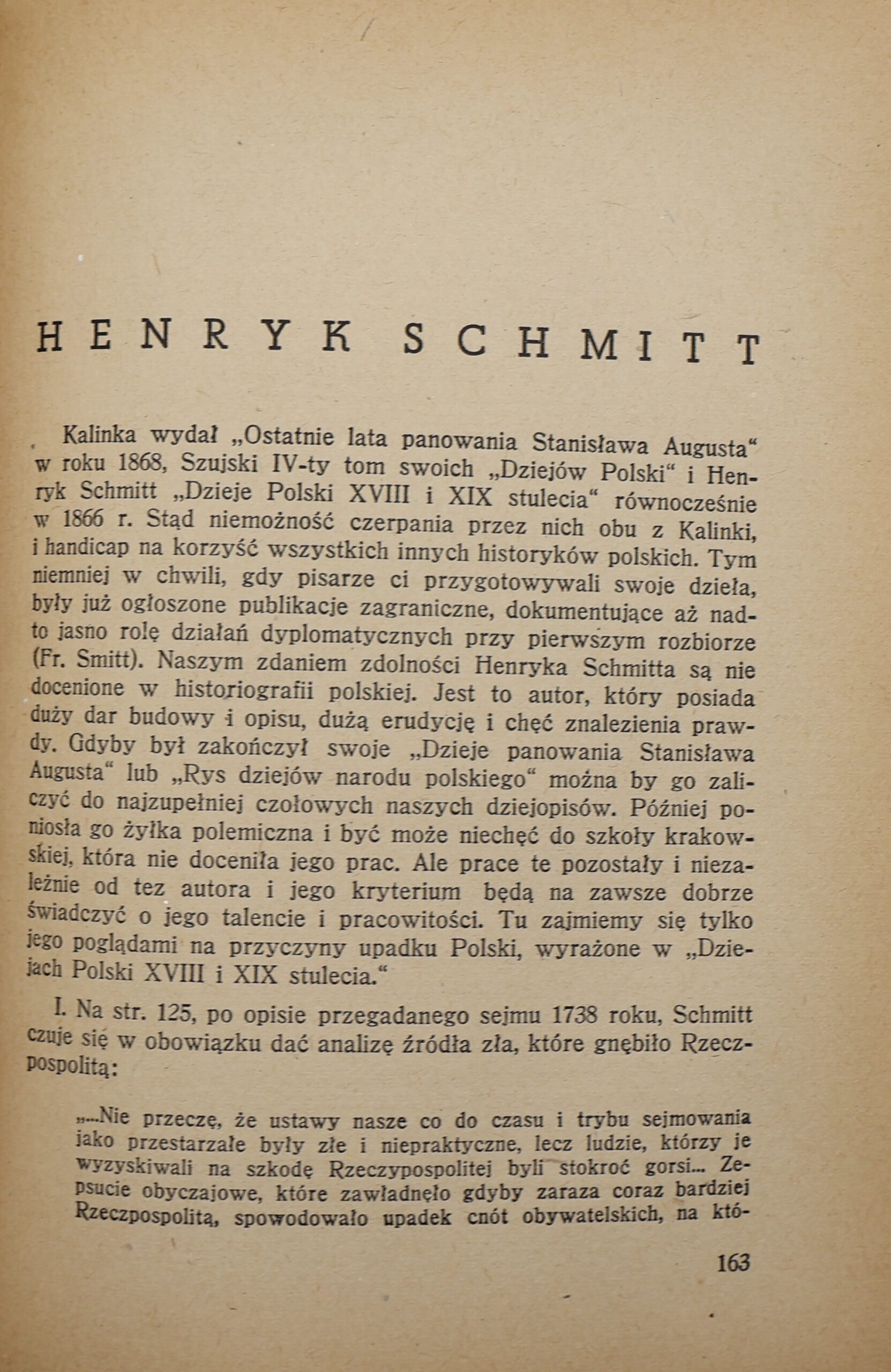 HENRYK SCHMITT

Kalinka wydał „Ostatnie lata panowania Stanisława Augusta“ w roku 1868, Szujski IV-ty tom swoich „Dziejów Polski“ i Henryk Schmitt „Dzieje Polski XVIII i XIX stulecia“ równocześnie w 1866 r. Stąd niemożność czerpania przez nich obu z Kalinki, i handicap na korzyść wszystkich innych historyków polskich. Tym niemniej w chwili, gdy pisarze ci przygotowywali swoje dzieła, były już ogłoszone publikacje zagraniczne, dokumentujące aż nadto jasno rolę działań dyplomatycznych przy pierwszym rozbiorze (Fr. Smitt). Naszym zdaniem zdolności Henryka Schmitta są nie docenione w historiografii polskiej. Jest to autor, który posiada duży dar budowy i opisu, dużą erudycję i chęć znalezienia prawdy. Gdyby był zakończył swoje „Dzieje panowania Stanisława Augusta“ lub „Rys dziejów narodu polskiego“ można by go zaliczyć do najzupełniej czołowych naszych dziejopisów. Później poniosła go żyłka polemiczna i być może niechęć do szkoły krakowskiej, która nie doceniła jego prac. Ale prace te pozostały i niezależnie od tez autora i jego kryterium będą na zawsze dobrze świadczyć o jego talencie i pracowitości. Tu zajmiemy się tylko jego poglądami na przyczyny upadku Polski, wyrażone w „Dziejach Polski XVIII i XIX stulecia.“

I. Na str. 125, po opisie przegadanego sejmu 1738 roku, Schmitt czuje się w obowiązku dać analizę źródła zła, które gnębiło Rzeczpospolitą:

„...Nie przeczę, że ustawy nasze co do czasu i trybu sejmowania jako przestarzałe były złe i niepraktyczne, lecz ludzie, którzy je wyzyskiwali na szkodę Rzeczypospolitej byli stokroć gorsi... Zepsucie obyczajowe, które zawładnęło gdyby zaraza coraz bardziej Rzeczpospolitą, spowodowało upadek cnót obywatelskich, na któ-

163